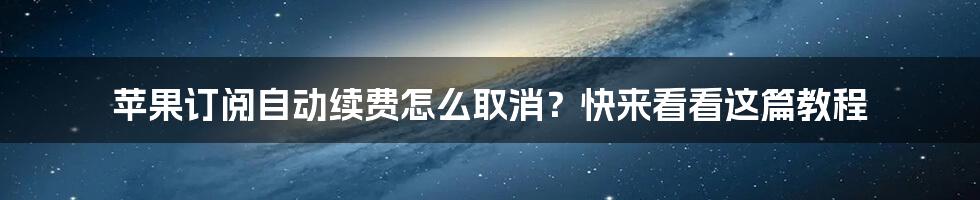 苹果订阅自动续费怎么取消？快来看看这篇教程